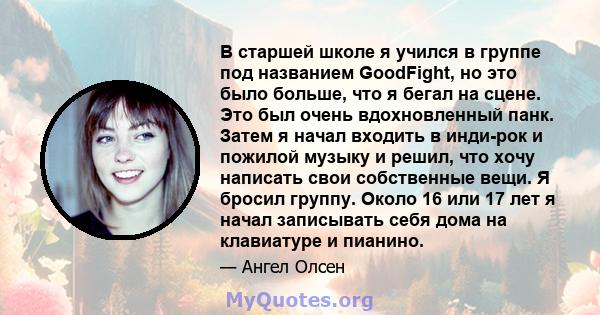 В старшей школе я учился в группе под названием GoodFight, но это было больше, что я бегал на сцене. Это был очень вдохновленный панк. Затем я начал входить в инди-рок и пожилой музыку и решил, что хочу написать свои собственные вещи. Я бросил группу. Около 16 или 17 лет я начал записывать себя дома на клавиатуре и пианино.

— Ангел Олсен

MyQuotes.org